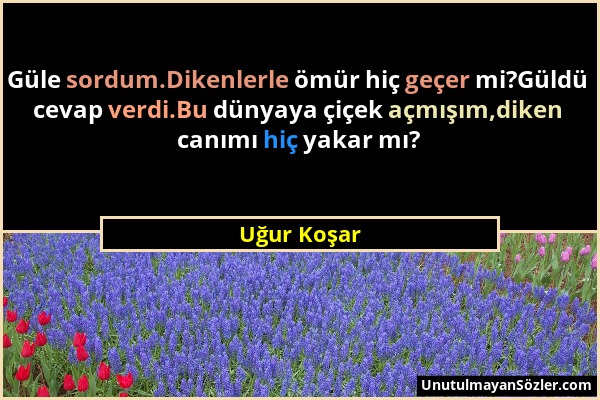 Güle sordum.Dikenlerle ömür hiç geçer mi?Güldü cevap verdi.Bu dünyaya çiçek açmışım,diken canımı hiç yakar mı?

Uğur Koşar

UnutulmayanSözler.com